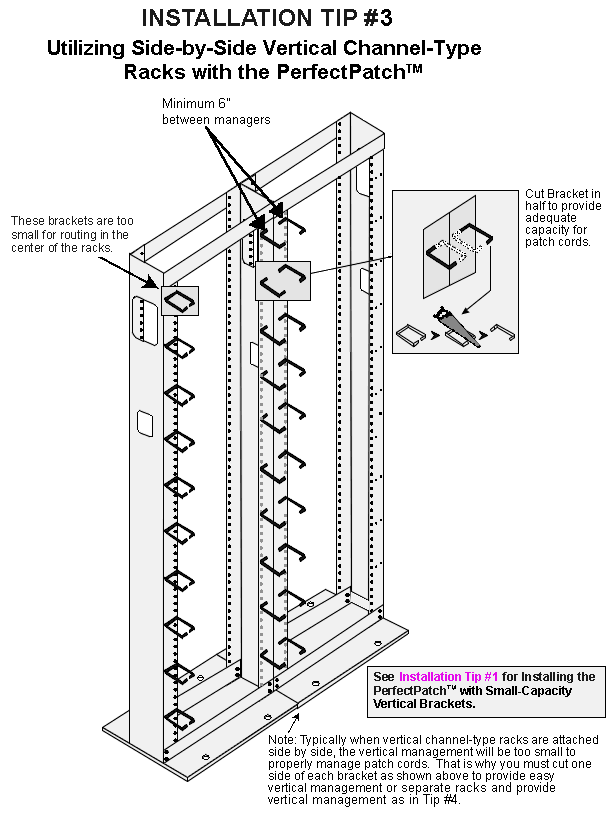 INSTALLATION TIP #3

Utilizing Side-by-Side Vertical Channel-Type Racks with the PerfectPatch™

Minimum 6" between managers

These brackets are too small for routing in the center of the racks.

Cut Bracket in half to provide adequate capacity for patch cords.

See Installation Tip #1 for Installing the PerfectPatch™ with Small-Capacity Vertical Brackets.

Note: Typically when vertical channel-type racks are attached side by side, the vertical management will be too small to properly manage patch cords. That is why you must cut one side of each bracket as shown above to provide easy vertical management or separate racks and provide vertical management as in Tip #4.